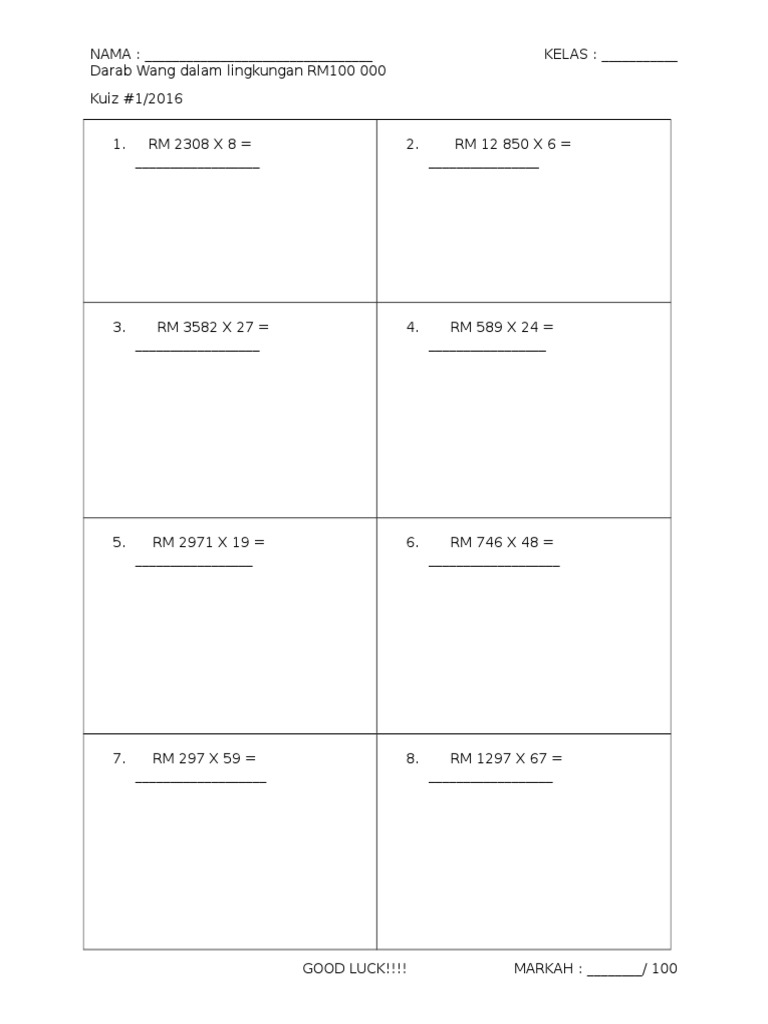 NAMA : ____ KELAS : ____

Darab Wang dalam lingkungan RM100 000

Kuiz #1/2016

| 1. RM 2308 X 8 = ____ | 2. RM 12 850 X 6 = ____ |
|---|---|
| 3. RM 3582 X 27 = ____ | 4. RM 589 X 24 = ____ |
| 5. RM 2971 X 19 = ____ | 6. RM 746 X 48 = ____ |
| 7. RM 297 X 59 = ____ | 8. RM 1297 X 67 = ____ |

GOOD LUCK!!!! MARKAH : ____/ 100